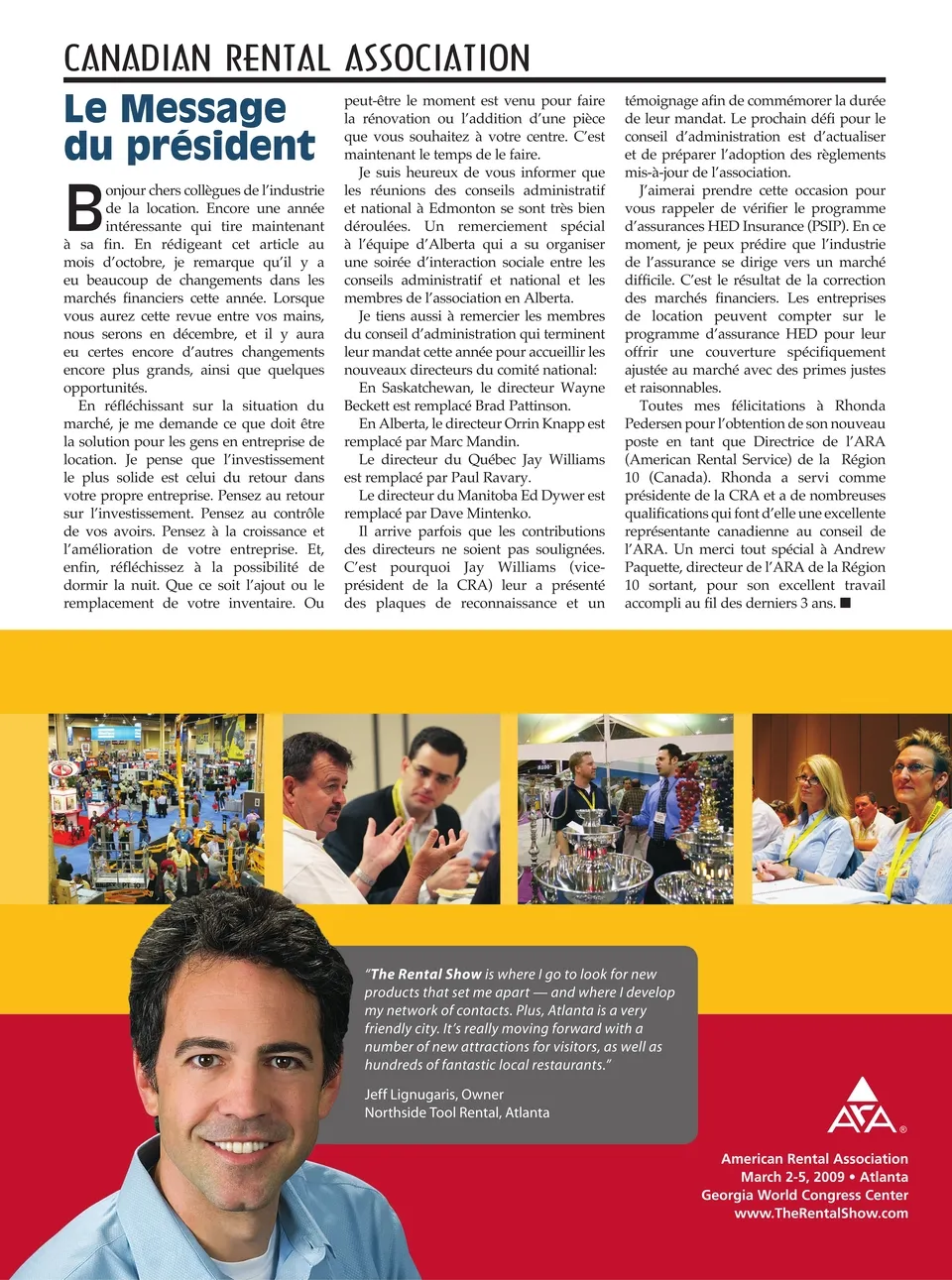 CANADIAN RENTAL ASSOCIATION

Le Message du président

Bonjour chers collègues de l'industrie de la location. Encore une année intéressante qui tire maintenant à sa fin. En rédigeant cet article au mois d'octobre, je remarque qu'il y a eu beaucoup de changements dans les marchés financiers cette année. Lorsque vous aurez cette revue entre vos mains, nous serons en décembre, et il y aura eu certes encore d'autres changements encore plus grands, ainsi que quelques opportunités.

En réfléchissant sur la situation du marché, je me demande ce que doit être la solution pour les gens en entreprise de location. Je pense que l'investissement le plus solide est celui du retour dans votre propre entreprise. Pensez au retour sur l'investissement. Pensez au contrôle de vos avoirs. Pensez à la croissance et l'amélioration de votre entreprise. Et, enfin, réfléchissez à la possibilité de dormir la nuit. Que ce soit l'ajout ou le remplacement de votre inventaire. Ou peut-être le moment est venu pour faire la rénovation ou l'addition d'une pièce que vous souhaitez à votre centre. C'est maintenant le temps de le faire.

Je suis heureux de vous informer que les réunions des conseils administratif et national à Edmonton se sont très bien déroulées. Un remerciement spécial à l'équipe d'Alberta qui a su organiser une soirée d'interaction sociale entre les conseils administratif et national et les membres de l'association en Alberta.

Je tiens aussi à remercier les membres du conseil d'administration qui terminent leur mandat cette année pour accueillir les nouveaux directeurs du comité national:

En Saskatchewan, le directeur Wayne Beckett est remplacé Brad Pattinson.

En Alberta, le directeur Orrin Knapp est remplacé par Marc Mandin.

Le directeur du Québec Jay Williams est remplacé par Paul Ravary.

Le directeur du Manitoba Ed Dywer est remplacé par Dave Mintenko.

Il arrive parfois que les contributions des directeurs ne soient pas soulignées. C'est pourquoi Jay Williams (vice-président de la CRA) leur a présenté des plaques de reconnaissance et un témoignage afin de commémorer la durée de leur mandat. Le prochain défi pour le conseil d'administration est d'actualiser et de préparer l'adoption des règlements mis-à-jour de l'association.

J'aimerai prendre cette occasion pour vous rappeler de vérifier le programme d'assurances HED Insurance (PSIP). En ce moment, je peux prédire que l'industrie de l'assurance se dirige vers un marché difficile. C'est le résultat de la correction des marchés financiers. Les entreprises de location peuvent compter sur le programme d'assurance HED pour leur offrir une couverture spécifiquement ajustée au marché avec des primes justes et raisonnables.

Toutes mes félicitations à Rhonda Pedersen pour l'obtention de son nouveau poste en tant que Directrice de l'ARA (American Rental Service) de la Région 10 (Canada). Rhonda a servi comme présidente de la CRA et a de nombreuses qualifications qui font d'elle une excellente représentante canadienne au conseil de l'ARA. Un merci tout spécial à Andrew Paquette, directeur de l'ARA de la Région 10 sortant, pour son excellent travail accompli au fil des derniers 3 ans. ■

"The Rental Show is where I go to look for new products that set me apart — and where I develop my network of contacts. Plus, Atlanta is a very friendly city. It's really moving forward with a number of new attractions for visitors, as well as hundreds of fantastic local restaurants."

Jeff Lignugaris, Owner
Northside Tool Rental, Atlanta

ARA®

American Rental Association
March 2-5, 2009 • Atlanta
Georgia World Congress Center
www.TheRentalShow.com